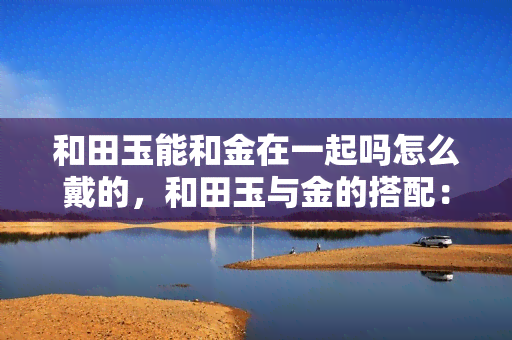 和田玉能和金在一起吗怎么戴的，和田玉与金的搭配：